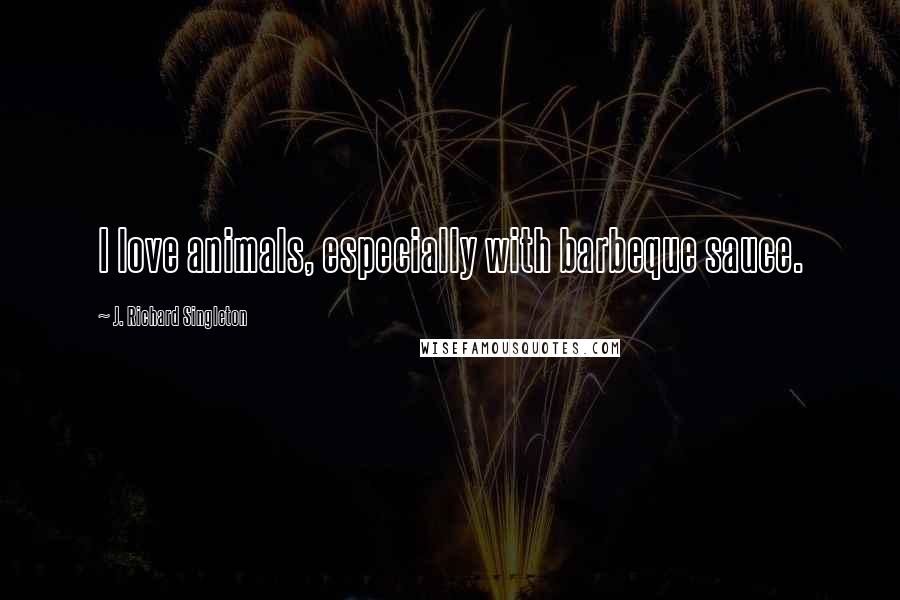 I love animals, especially with barbeque sauce.

~ J. Richard Singleton

WISEFAMOUSQUOTES.COM